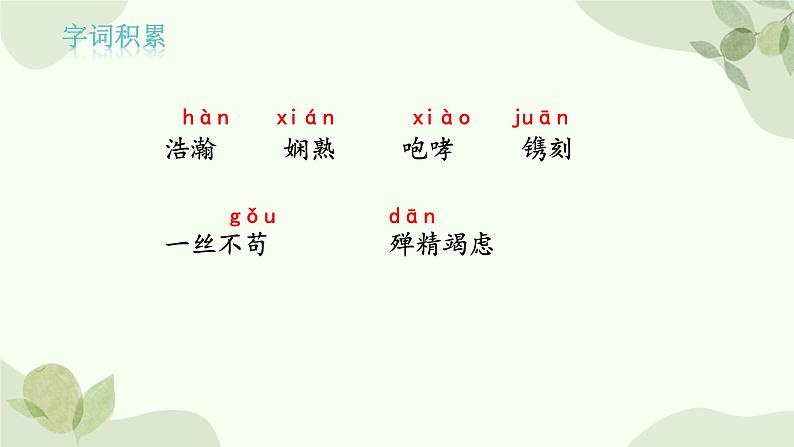 字词积累

hàn xián xiào juān
浩瀚 娴熟 咆哮 镌刻

gǒu dān
一丝不苟 殚精竭虑